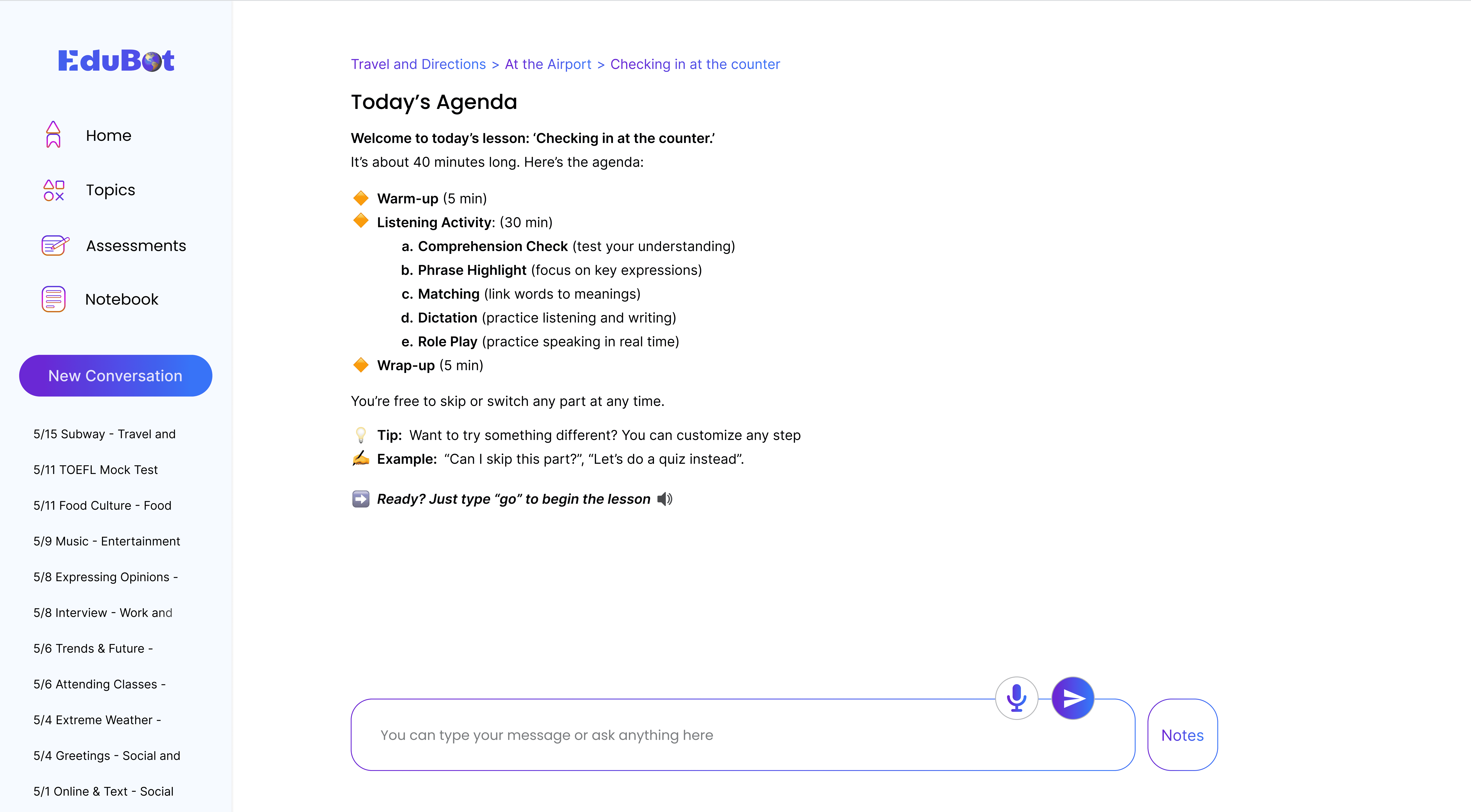 EduBot

Home

Topics

Assessments

Notebook

New Conversation

5/15 Subway - Travel and

5/11 TOEFL Mock Test

5/11 Food Culture - Food

5/9 Music - Entertainment

5/8 Expressing Opinions -

5/8 Interview - Work and

5/6 Trends & Future -

5/6 Attending Classes -

5/4 Extreme Weather -

5/4 Greetings - Social and

5/1 Online & Text - Social

Travel and Directions > At the Airport > Checking in at the counter

Today's Agenda

Welcome to today's lesson: 'Checking in at the counter.'
It's about 40 minutes long. Here's the agenda:

Warm-up (5 min)
Listening Activity: (30 min)
a. Comprehension Check (test your understanding)
b. Phrase Highlight (focus on key expressions)
c. Matching (link words to meanings)
d. Dictation (practice listening and writing)
e. Role Play (practice speaking in real time)
Wrap-up (5 min)

You're free to skip or switch any part at any time.

Tip: Want to try something different? You can customize any step
Example: "Can I skip this part?", "Let's do a quiz instead".

Ready? Just type "go" to begin the lesson

You can type your message or ask anything here

Notes